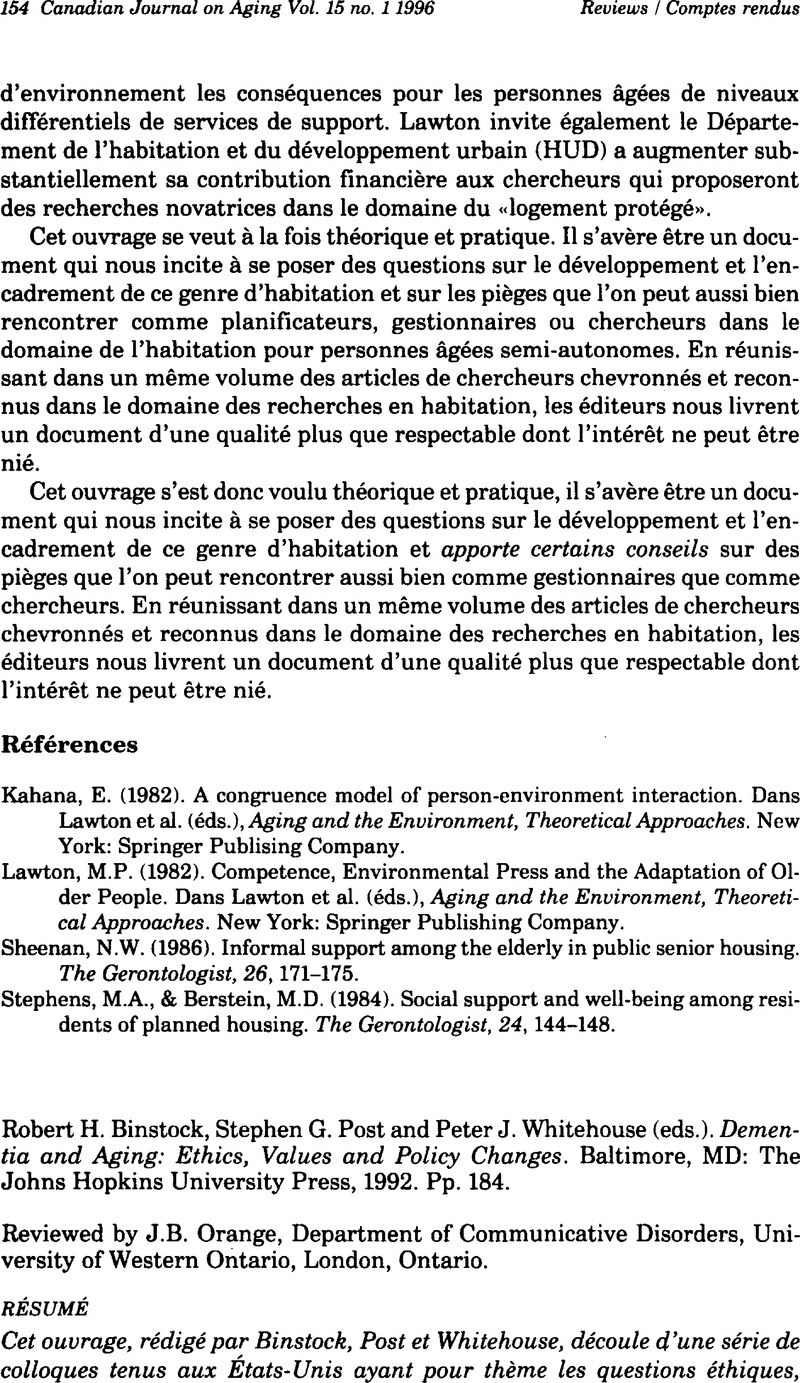 154 Canadian Journal on Aging Vol. 15 no. 1 1996 Reviews / Comptes rendus

d'environnement les conséquences pour les personnes âgées de niveaux différentiels de services de support. Lawton invite également le Département de l'habitation et du développement urbain (HUD) a augmenter substantiellement sa contribution financière aux chercheurs qui proposeront des recherches novatrices dans le domaine du «logement protégé».

Cet ouvrage se veut à la fois théorique et pratique. Il s'avère être un document qui nous incite à se poser des questions sur le développement et l'encadrement de ce genre d'habitation et sur les pièges que l'on peut aussi bien rencontrer comme planificateurs, gestionnaires ou chercheurs dans le domaine de l'habitation pour personnes âgées semi-autonomes. En réunissant dans un même volume des articles de chercheurs chevronnés et reconnus dans le domaine des recherches en habitation, les éditeurs nous livrent un document d'une qualité plus que respectable dont l'intérêt ne peut être nié.

Cet ouvrage s'est donc voulu théorique et pratique, il s'avère être un document qui nous incite à se poser des questions sur le développement et l'encadrement de ce genre d'habitation et apporte certains conseils sur des pièges que l'on peut rencontrer aussi bien comme gestionnaires que comme chercheurs. En réunissant dans un même volume des articles de chercheurs chevronnés et reconnus dans le domaine des recherches en habitation, les éditeurs nous livrent un document d'une qualité plus que respectable dont l'intérêt ne peut être nié.

Références

Kahana, E. (1982). A congruence model of person-environment interaction. Dans Lawton et al. (éds.), Aging and the Environment, Theoretical Approaches. New York: Springer Publising Company.

Lawton, M.P. (1982). Competence, Environmental Press and the Adaptation of Older People. Dans Lawton et al. (éds.), Aging and the Environment, Theoretical Approaches. New York: Springer Publishing Company.

Sheenan, N.W. (1986). Informal support among the elderly in public senior housing. The Gerontologist, 26, 171–175.

Stephens, M.A., & Berstein, M.D. (1984). Social support and well-being among residents of planned housing. The Gerontologist, 24, 144–148.

Robert H. Binstock, Stephen G. Post and Peter J. Whitehouse (eds.). Dementia and Aging: Ethics, Values and Policy Changes. Baltimore, MD: The Johns Hopkins University Press, 1992. Pp. 184.

Reviewed by J.B. Orange, Department of Communicative Disorders, University of Western Ontario, London, Ontario.

RÉSUMÉ

Cet ouvrage, rédigé par Binstock, Post et Whitehouse, découle d'une série de colloques tenus aux États-Unis ayant pour thème les questions éthiques,